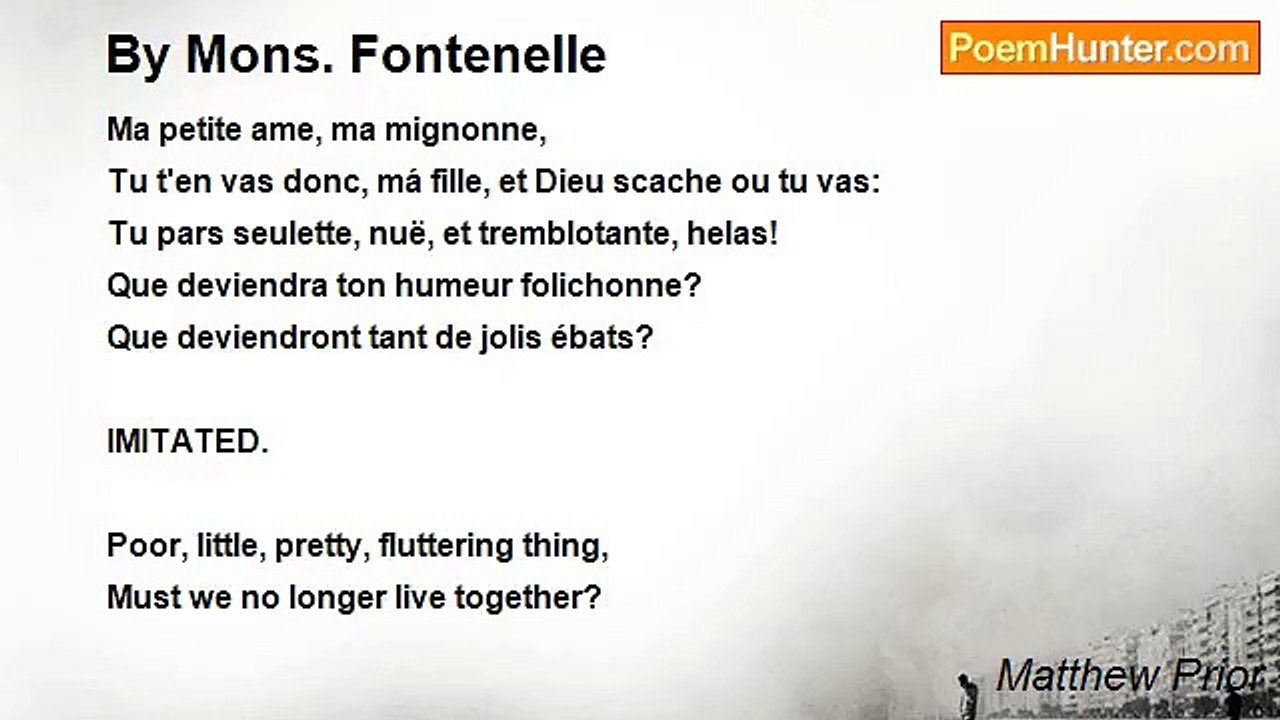 By Mons. Fontenelle

PoemHunter.com

Ma petite ame, ma mignonne,
Tu t'en vas donc, má fille, et Dieu scache ou tu vas:
Tu pars seulette, nuë, et tremblotante, helas!
Que deviendra ton humeur folichonne?
Que deviendront tant de jolis ébats?

IMITATED.

Poor, little, pretty, fluttering thing,
Must we no longer live together?

Matthew Prior